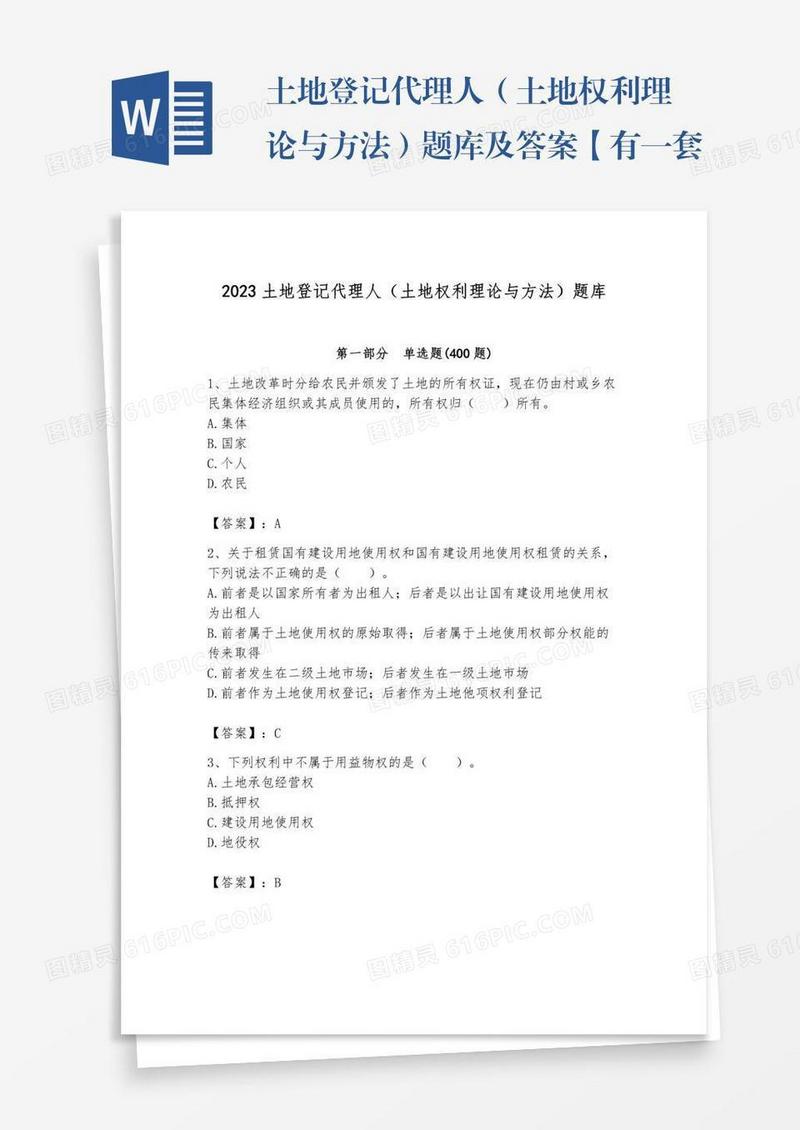 W

土地登记代理人（土地权利理论与方法）题库及答案【有一套

2023 土地登记代理人（土地权利理论与方法）题库

第一部分　单选题(400 题)

1、土地改革时分给农民并颁发了土地的所有权证，现在仍由村或乡农民集体经济组织或其成员使用的，所有权归（　　）所有。
A.集体
B.国家
C.个人
D.农民

【答案】：A

2、关于租赁国有建设用地使用权和国有建设用地使用权租赁的关系，下列说法不正确的是（　　）。
A.前者是以国家所有者为出租人；后者是以出让国有建设用地使用权为出租人
B.前者属于土地使用权的原始取得；后者属于土地使用权部分权能的传来取得
C.前者发生在二级土地市场；后者发生在一级土地市场
D.前者作为土地使用权登记；后者作为土地他项权利登记

【答案】：C

3、下列权利中不属于用益物权的是（　　）。
A.土地承包经营权
B.抵押权
C.建设用地使用权
D.地役权

【答案】：B

图精灵 616PIC.COM